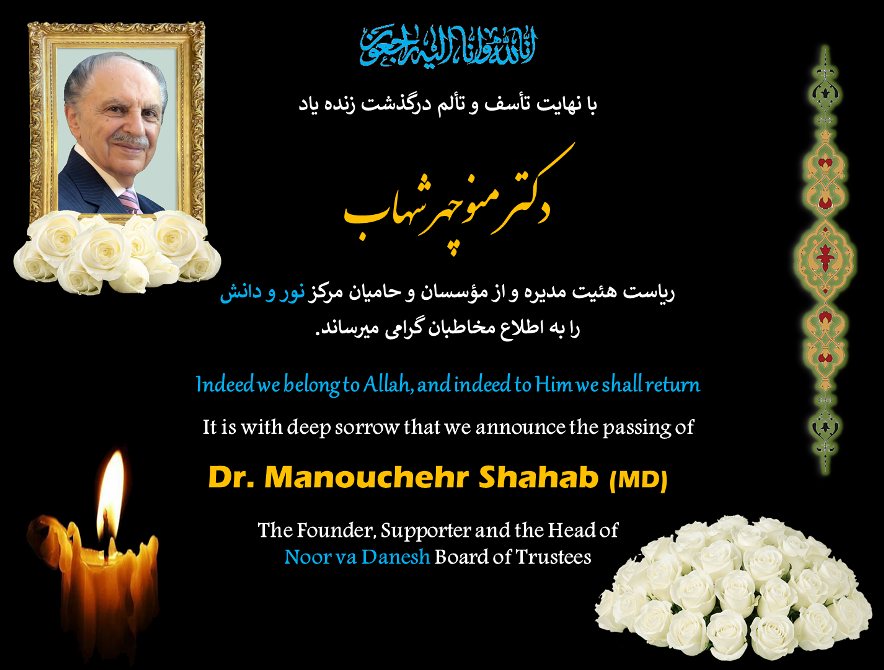 انا لله و انا الیه راجعون

با نهایت تأسف و تألم درگذشت زنده یاد

دکتر منوچهر شهاب

ریاست هئیت مدیره و از مؤسسان و حامیان مرکز نور و دانش را به اطلاع مخاطبان گرامی میرساند.

Indeed we belong to Allah, and indeed to Him we shall return

It is with deep sorrow that we announce the passing of

Dr. Manouchehr Shahab (MD)

The Founder, Supporter and the Head of Noor va Danesh Board of Trustees